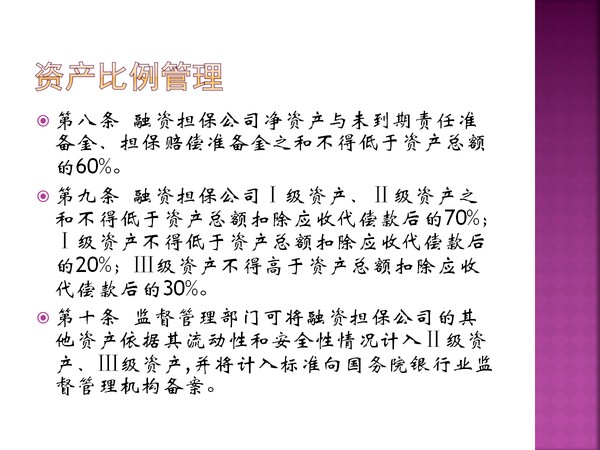 资产比例管理

第八条 融资担保公司净资产与未到期责任准备金、担保赔偿准备金之和不得低于资产总额的60%。

第九条 融资担保公司Ⅰ级资产、Ⅱ级资产之和不得低于资产总额扣除应收代偿款后的70%；Ⅰ级资产不得低于资产总额扣除应收代偿款后的20%；Ⅲ级资产不得高于资产总额扣除应收代偿款后的30%。

第十条 监督管理部门可将融资担保公司的其他资产依据其流动性和安全性情况计入Ⅱ级资产、Ⅲ级资产，并将计入标准向国务院银行业监督管理机构备案。